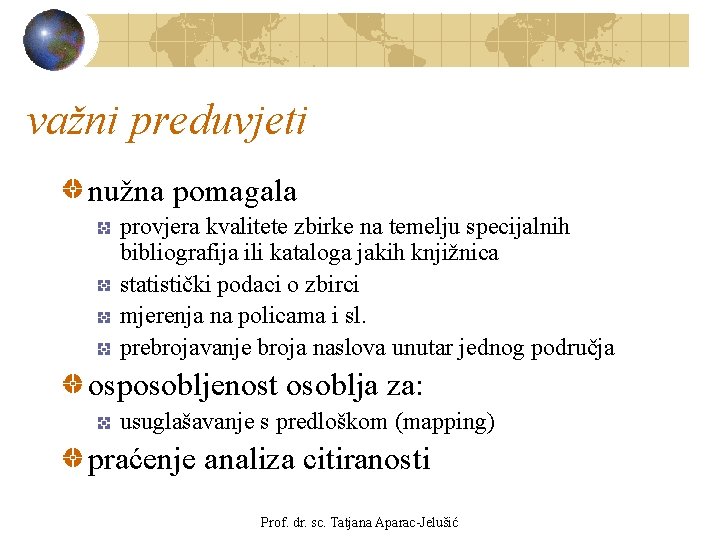 važni preduvjeti

nužna pomagala

provjera kvalitete zbirke na temelju specijalnih bibliografija ili kataloga jakih knjižnica

statistički podaci o zbirci

mjerenja na policama i sl.

prebrojavanje broja naslova unutar jednog područja

osposobljenost osoblja za:

usuglašavanje s predloškom (mapping)

praćenje analiza citiranosti

Prof. dr. sc. Tatjana Aparac-Jelušić